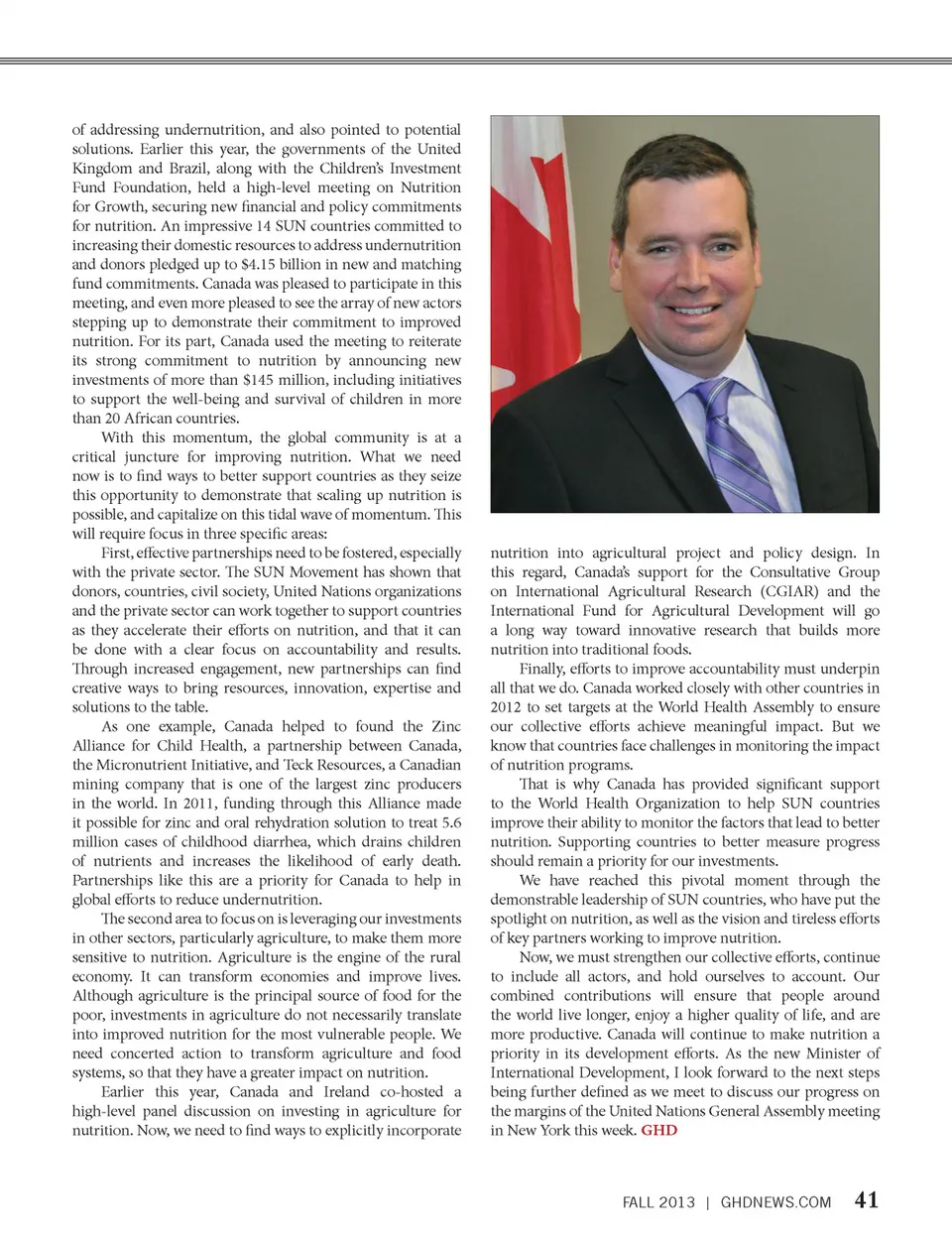 of addressing undernutrition, and also pointed to potential solutions. Earlier this year, the governments of the United Kingdom and Brazil, along with the Children's Investment Fund Foundation, held a high-level meeting on Nutrition for Growth, securing new financial and policy commitments for nutrition. An impressive 14 SUN countries committed to increasing their domestic resources to address undernutrition and donors pledged up to $4.15 billion in new and matching fund commitments. Canada was pleased to participate in this meeting, and even more pleased to see the array of new actors stepping up to demonstrate their commitment to improved nutrition. For its part, Canada used the meeting to reiterate its strong commitment to nutrition by announcing new investments of more than $145 million, including initiatives to support the well-being and survival of children in more than 20 African countries.

With this momentum, the global community is at a critical juncture for improving nutrition. What we need now is to find ways to better support countries as they seize this opportunity to demonstrate that scaling up nutrition is possible, and capitalize on this tidal wave of momentum. This will require focus in three specific areas:

First, effective partnerships need to be fostered, especially with the private sector. The SUN Movement has shown that donors, countries, civil society, United Nations organizations and the private sector can work together to support countries as they accelerate their efforts on nutrition, and that it can be done with a clear focus on accountability and results. Through increased engagement, new partnerships can find creative ways to bring resources, innovation, expertise and solutions to the table.

As one example, Canada helped to found the Zinc Alliance for Child Health, a partnership between Canada, the Micronutrient Initiative, and Teck Resources, a Canadian mining company that is one of the largest zinc producers in the world. In 2011, funding through this Alliance made it possible for zinc and oral rehydration solution to treat 5.6 million cases of childhood diarrhea, which drains children of nutrients and increases the likelihood of early death. Partnerships like this are a priority for Canada to help in global efforts to reduce undernutrition.

The second area to focus on is leveraging our investments in other sectors, particularly agriculture, to make them more sensitive to nutrition. Agriculture is the engine of the rural economy. It can transform economies and improve lives. Although agriculture is the principal source of food for the poor, investments in agriculture do not necessarily translate into improved nutrition for the most vulnerable people. We need concerted action to transform agriculture and food systems, so that they have a greater impact on nutrition.

Earlier this year, Canada and Ireland co-hosted a high-level panel discussion on investing in agriculture for nutrition. Now, we need to find ways to explicitly incorporate nutrition into agricultural project and policy design. In this regard, Canada's support for the Consultative Group on International Agricultural Research (CGIAR) and the International Fund for Agricultural Development will go a long way toward innovative research that builds more nutrition into traditional foods.

Finally, efforts to improve accountability must underpin all that we do. Canada worked closely with other countries in 2012 to set targets at the World Health Assembly to ensure our collective efforts achieve meaningful impact. But we know that countries face challenges in monitoring the impact of nutrition programs.

That is why Canada has provided significant support to the World Health Organization to help SUN countries improve their ability to monitor the factors that lead to better nutrition. Supporting countries to better measure progress should remain a priority for our investments.

We have reached this pivotal moment through the demonstrable leadership of SUN countries, who have put the spotlight on nutrition, as well as the vision and tireless efforts of key partners working to improve nutrition.

Now, we must strengthen our collective efforts, continue to include all actors, and hold ourselves to account. Our combined contributions will ensure that people around the world live longer, enjoy a higher quality of life, and are more productive. Canada will continue to make nutrition a priority in its development efforts. As the new Minister of International Development, I look forward to the next steps being further defined as we meet to discuss our progress on the margins of the United Nations General Assembly meeting in New York this week. GHD

FALL 2013 | GHDNEWS.COM 41